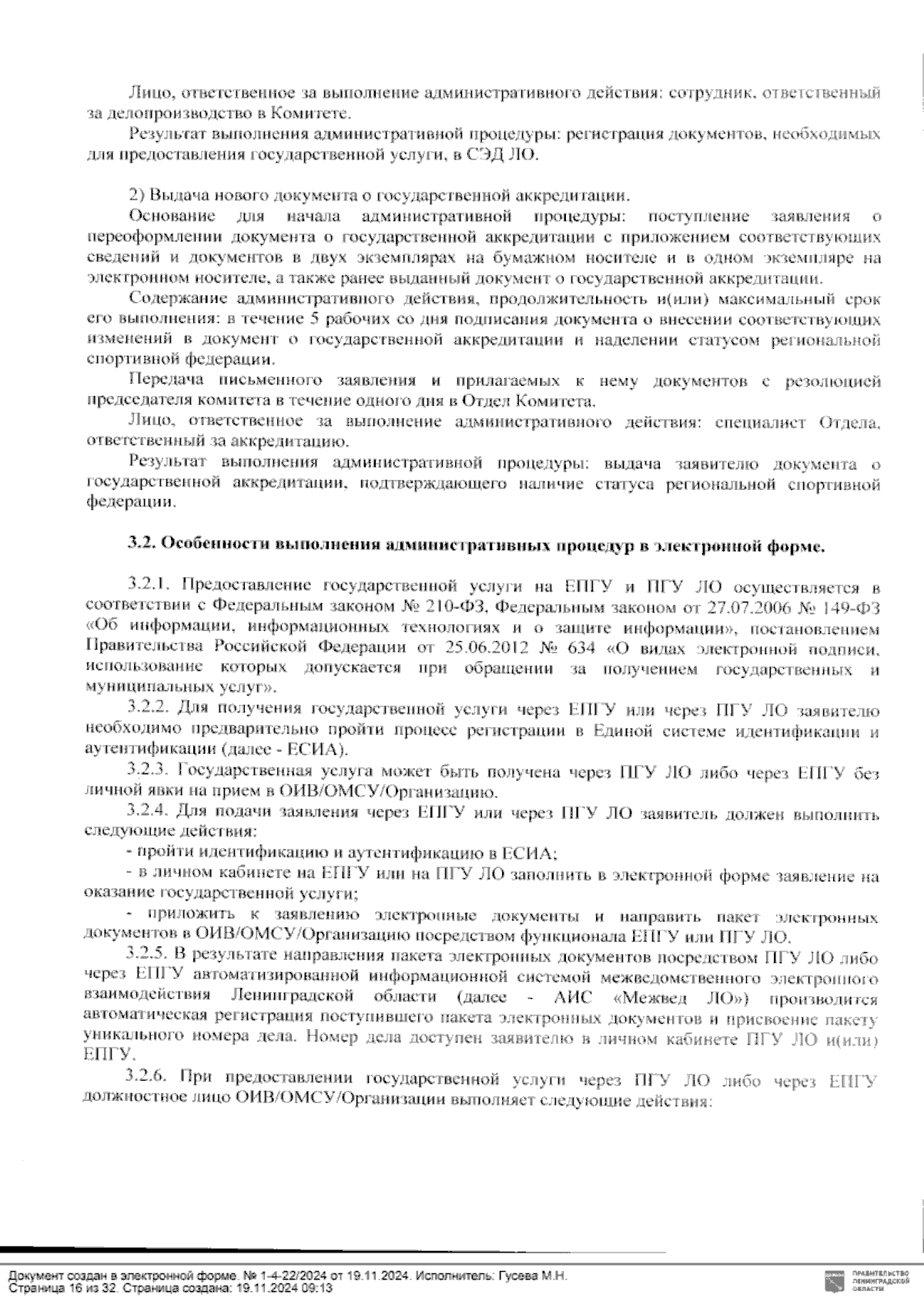 Лицо, ответственное за выполнение административного действия: сотрудник, ответственный за делопроизводство в Комитете.

Результат выполнения административной процедуры: регистрация документов, необходимых для предоставления государственной услуги, в СЭД ЛО.

2) Выдача нового документа о государственной аккредитации.

Основание для начала административной процедуры: поступление заявления о переоформлении документа о государственной аккредитации с приложением соответствующих сведений и документов в двух экземплярах на бумажном носителе и в одном экземпляре на электронном носителе, а также ранее выданный документ о государственной аккредитации.

Содержание административного действия, продолжительность и(или) максимальный срок его выполнения: в течение 5 рабочих со дня подписания документа о внесении соответствующих изменений в документ о государственной аккредитации и наделении статусом региональной спортивной федерации.

Передача письменного заявления и прилагаемых к нему документов с резолюцией председателя комитета в течение одного дня в Отдел Комитета.

Лицо, ответственное за выполнение административного действия: специалист Отдела, ответственный за аккредитацию.

Результат выполнения административной процедуры: выдача заявителю документа о государственной аккредитации, подтверждающего наличие статуса региональной спортивной федерации.

3.2. Особенности выполнения административных процедур в электронной форме.

3.2.1. Предоставление государственной услуги на ЕПГУ и ПГУ ЛО осуществляется в соответствии с Федеральным законом № 210-ФЗ, Федеральным законом от 27.07.2006 № 149-ФЗ «Об информации, информационных технологиях и о защите информации», постановлением Правительства Российской Федерации от 25.06.2012 № 634 «О видах электронной подписи, использование которых допускается при обращении за получением государственных и муниципальных услуг».

3.2.2. Для получения государственной услуги через ЕПГУ или через ПГУ ЛО заявителю необходимо предварительно пройти процесс регистрации в Единой системе идентификации и аутентификации (далее - ЕСИА).

3.2.3. Государственная услуга может быть получена через ПГУ ЛО либо через ЕПГУ без личной явки на прием в ОИВ/ОМСУ/Организацию.

3.2.4. Для подачи заявления через ЕПГУ или через ПГУ ЛО заявитель должен выполнить следующие действия:

- пройти идентификацию и аутентификацию в ЕСИА;

- в личном кабинете на ЕПГУ или на ПГУ ЛО заполнить в электронной форме заявление на оказание государственной услуги;

- приложить к заявлению электронные документы и направить пакет электронных документов в ОИВ/ОМСУ/Организацию посредством функционала ЕПГУ или ПГУ ЛО.

3.2.5. В результате направления пакета электронных документов посредством ПГУ ЛО либо через ЕПГУ автоматизированной информационной системой межведомственного электронного взаимодействия Ленинградской области (далее - АИС «Межвед ЛО») производится автоматическая регистрация поступившего пакета электронных документов и присвоение пакету уникального номера дела. Номер дела доступен заявителю в личном кабинете ПГУ ЛО и(или) ЕПГУ.

3.2.6. При предоставлении государственной услуги через ПГУ ЛО либо через ЕПГУ должностное лицо ОИВ/ОМСУ/Организации выполняет следующие действия:

Документ создан в электронной форме. № 1-4-22/2024 от 19.11.2024. Исполнитель: Гусева М.Н.
Страница 16 из 32. Страница создана: 19.11.2024 09:13

ПРАВИТЕЛЬСТВО ЛЕНИНГРАДСКОЙ ОБЛАСТИ